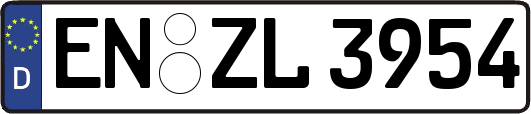 D
EN ZL 3954